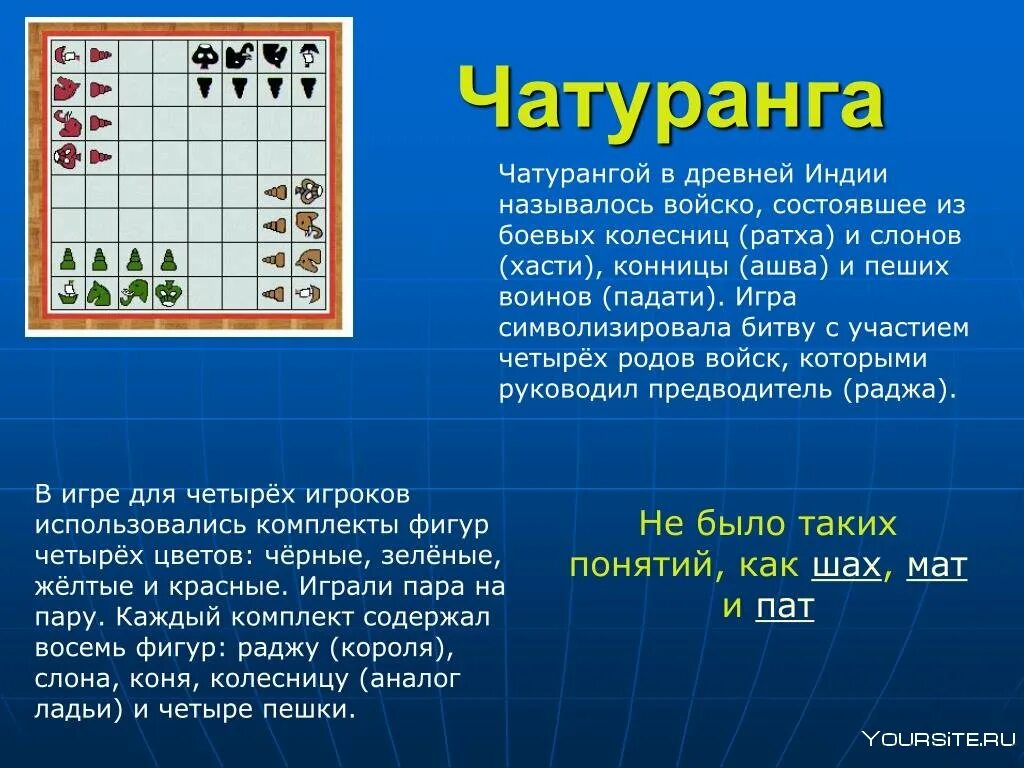 Чатуранга

Чатурангой в древней Индии называлось войско, состоявшее из боевых колесниц (ратха) и слонов (хасти), конницы (ашва) и пеших воинов (падати). Игра символизировала битву с участием четырёх родов войск, которыми руководил предводитель (раджа).

В игре для четырёх игроков использовались комплекты фигур четырёх цветов: чёрные, зелёные, жёлтые и красные. Играли пара на пару. Каждый комплект содержал восемь фигур: раджу (короля), слона, коня, колесницу (аналог ладьи) и четыре пешки.

Не было таких понятий, как шах, мат и пат

YOURSITE.RU